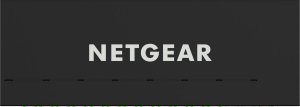 NETGEAR